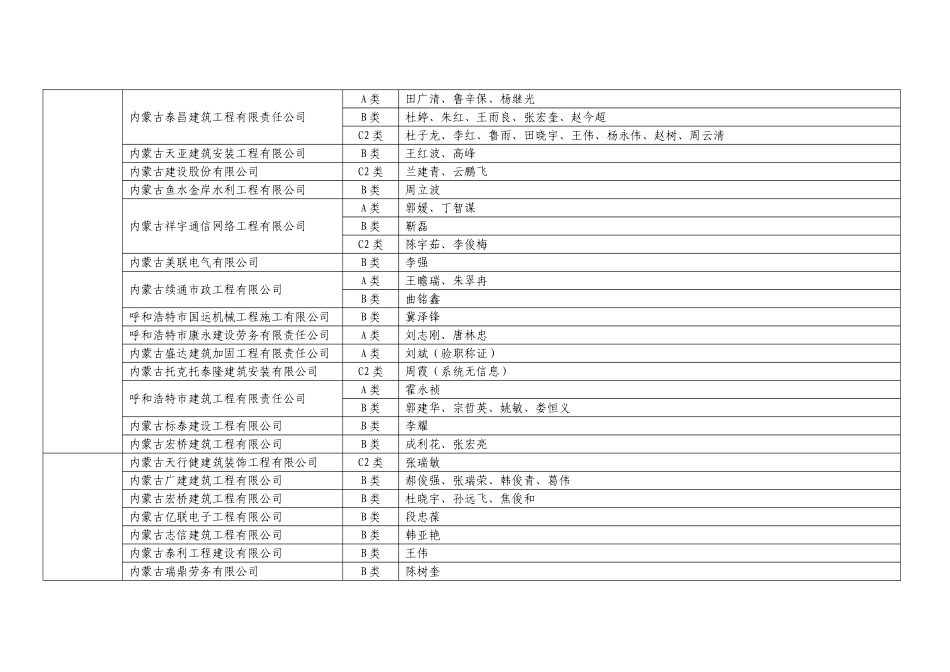 |  | 内蒙古泰昌建筑工程有限责任公司 | A类 | 田广清、鲁辛保、杨继光 |
|---|---|---|---|
|  |  | B类 | 杜婷、朱红、王雨良、张宏奎、赵今超 |
|  |  | C2类 | 杜子龙、李红、鲁雨、田晓宇、王伟、杨永伟、赵树、周云清 |
|  | 内蒙古天亚建筑安装工程有限公司 | B类 | 王红波、高峰 |
|  | 内蒙古建设股份有限公司 | C2类 | 兰建青、云鹏飞 |
|  | 内蒙古鱼水金岸水利工程有限公司 | B类 | 周立波 |
|  | 内蒙古祥宇通信网络工程有限公司 | A类 | 郭媛、丁智谋 |
|  |  | B类 | 靳磊 |
|  |  | C2类 | 陈宇茹、李俊梅 |
|  | 内蒙古美联电气有限公司 | B类 | 李强 |
|  | 内蒙古续通市政工程有限公司 | A类 | 王瞻瑞、朱翠冉 |
|  |  | B类 | 曲铭鑫 |
|  | 呼和浩特市国运机械工程施工有限公司 | B类 | 冀泽锋 |
|  | 呼和浩特市康永建设劳务有限责任公司 | A类 | 刘志刚、唐林忠 |
|  | 内蒙古盛达建筑加固工程有限责任公司 | A类 | 刘斌（验职称证） |
|  | 内蒙古托克托泰隆建筑安装有限公司 | C2类 | 周霞（系统无信息） |
|  | 呼和浩特市建筑工程有限责任公司 | A类 | 霍永祯 |
|  |  | B类 | 郭建华、宗哲英、姚敏、娄恒义 |
|  | 内蒙古标泰建设工程有限公司 | B类 | 李耀 |
|  | 内蒙古宏桥建筑工程有限公司 | B类 | 成利花、张宏亮 |
|  | 内蒙古天行健建筑装饰工程有限公司 | C2类 | 张瑞敏 |
|  | 内蒙古广建建筑工程有限公司 | B类 | 郝俊强、张瑞荣、韩俊青、葛伟 |
|  | 内蒙古宏桥建筑工程有限公司 | B类 | 杜晓宇、孙远飞、焦俊和 |
|  | 内蒙古亿联电子工程有限公司 | B类 | 段忠葆 |
|  | 内蒙古志信建筑工程有限公司 | B类 | 韩亚艳 |
|  | 内蒙古泰利工程建设有限公司 | B类 | 王伟 |
|  | 内蒙古瑞鼎劳务有限公司 | B类 | 陈树奎 |